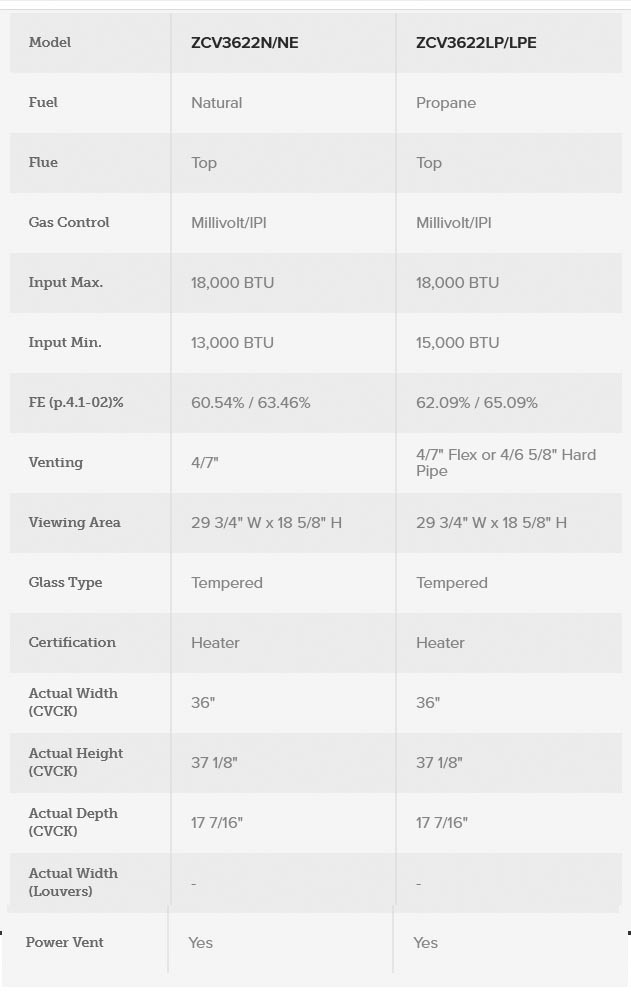 | Model | ZCV3622N/NE | ZCV3622LP/LPE |
|---|---|---|
| Fuel | Natural | Propane |
| Flue | Top | Top |
| Gas Control | Millivolt/IPI | Millivolt/IPI |
| Input Max. | 18,000 BTU | 18,000 BTU |
| Input Min. | 13,000 BTU | 15,000 BTU |
| FE (p.4.1-02)% | 60.54% / 63.46% | 62.09% / 65.09% |
| Venting | 4/7" | 4/7" Flex or 4/6 5/8" Hard Pipe |
| Viewing Area | 29 3/4" W x 18 5/8" H | 29 3/4" W x 18 5/8" H |
| Glass Type | Tempered | Tempered |
| Certification | Heater | Heater |
| Actual Width (CVCK) | 36" | 36" |
| Actual Height (CVCK) | 37 1/8" | 37 1/8" |
| Actual Depth (CVCK) | 17 7/16" | 17 7/16" |
| Actual Width (Louvers) | - | - |
| Power Vent | Yes | Yes |